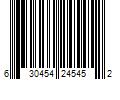 6 30454 24545 2